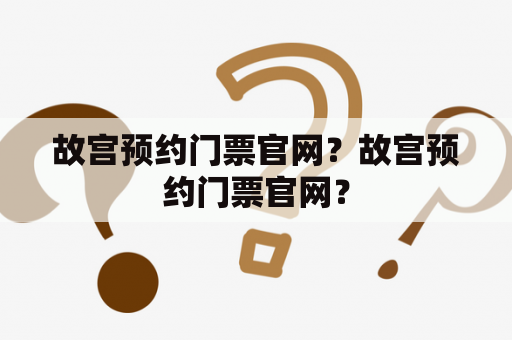 故宫预约门票官网？故宫预约门票官网？